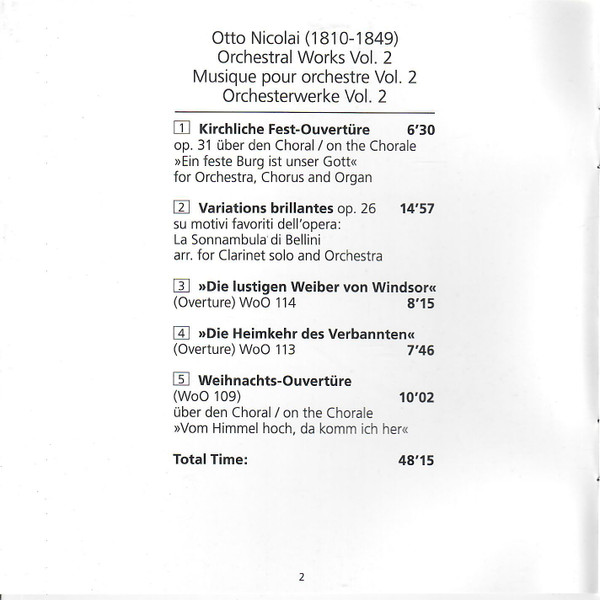 Otto Nicolai (1810-1849)
Orchestral Works Vol. 2
Musique pour orchestre Vol. 2
Orchesterwerke Vol. 2

1 Kirchliche Fest-Ouvertüre 6'30
op. 31 über den Choral / on the Chorale
»Ein feste Burg ist unser Gott«
for Orchestra, Chorus and Organ

2 Variations brillantes op. 26 14'57
su motivi favoriti dell'opera:
La Sonnambula di Bellini
arr. for Clarinet solo and Orchestra

3 »Die lustigen Weiber von Windsor«
(Overture) WoO 114 8'15

4 »Die Heimkehr des Verbannten«
(Overture) WoO 113 7'46

5 Weihnachts-Ouvertüre
(WoO 109) 10'02
über den Choral / on the Chorale
»Vom Himmel hoch, da komm ich her«

Total Time: 48'15

2